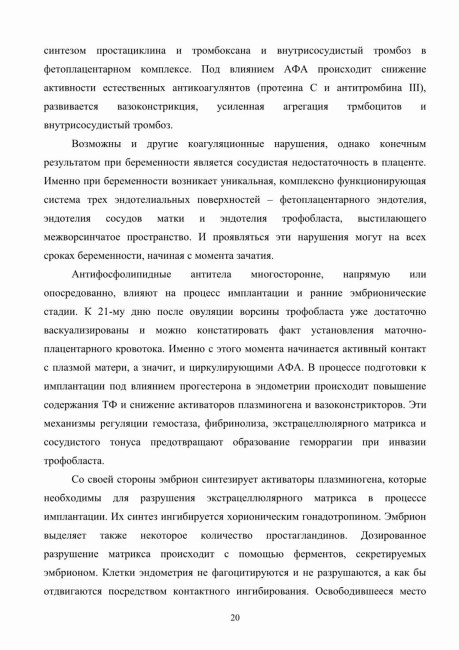 синтезом простациклина и тромбоксана и внутрисосудистый тромбоз в фетоплацентарном комплексе. Под влиянием АФА происходит снижение активности естественных антикоагулянтов (протеина С и антитромбина III), развивается вазоконстрикция, усиленная агрегация трмбоцитов и внутрисосудистый тромбоз.

Возможны и другие коагуляционные нарушения, однако конечным результатом при беременности является сосудистая недостаточность в плаценте. Именно при беременности возникает уникальная, комплексно функционирующая система трех эндотелиальных поверхностей – фетоплацентарного эндотелия, эндотелия сосудов матки и эндотелия трофобласта, выстилающего межворсинчатое пространство. И проявляться эти нарушения могут на всех сроках беременности, начиная с момента зачатия.

Антифосфолипидные антитела многосторонне, напрямую или опосредованно, влияют на процесс имплантации и ранние эмбрионические стадии. К 21-му дню после овуляции ворсины трофобласта уже достаточно васкуализированы и можно констатировать факт установления маточно-плацентарного кровотока. Именно с этого момента начинается активный контакт с плазмой матери, а значит, и циркулирующими АФА. В процессе подготовки к имплантации под влиянием прогестерона в эндометрии происходит повышение содержания ТФ и снижение активаторов плазминогена и вазоконстрикторов. Эти механизмы регуляции гемостаза, фибринолиза, экстрацеллюлярного матрикса и сосудистого тонуса предотвращают образование геморрагии при инвазии трофобласта.

Со своей стороны эмбрион синтезирует активаторы плазминогена, которые необходимы для разрушения экстрацеллюлярного матрикса в процессе имплантации. Их синтез ингибируется хорионическим гонадотропином. Эмбрион выделяет также некоторое количество простагландинов. Дозированное разрушение матрикса происходит с помощью ферментов, секретируемых эмбрионом. Клетки эндометрия не фагоцитируются и не разрушаются, а как бы отдвигаются посредством контактного ингибирования. Освободившееся место

20